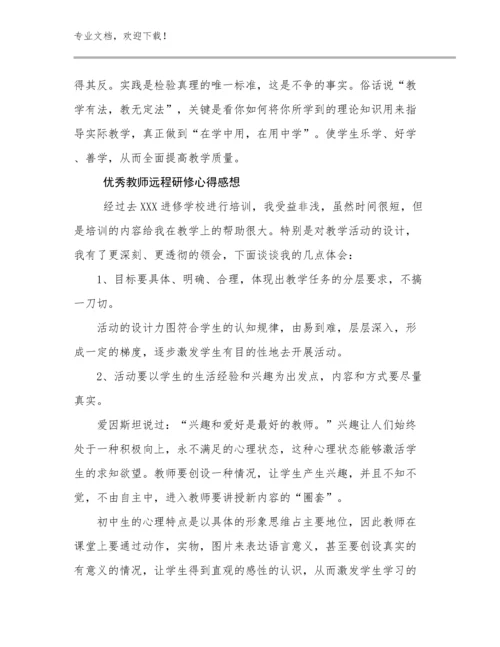 专业文档，欢迎下载！

得其反。实践是检验真理的唯一标准，这是不争的事实。俗话说“教学有法，教无定法”，关键是看你如何将你所学到的理论知识用来指导实际教学，真正做到“在学中用，在用中学”。使学生乐学、好学、善学，从而全面提高教学质量。

优秀教师远程研修心得感想

经过去XXX进修学校进行培训，我受益非浅，虽然时间很短，但是培训的内容给我在教学上的帮助很大。特别是对教学活动的设计，我有了更深刻、更透彻的领会，下面谈谈我的几点体会：

1、目标要具体、明确、合理，体现出教学任务的分层要求，不搞一刀切。

活动的设计力图符合学生的认知规律，由易到难，层层深入，形成一定的梯度，逐步激发学生有目的性地去开展活动。

2、活动要以学生的生活经验和兴趣为出发点，内容和方式要尽量真实。

爱因斯坦说过：“兴趣和爱好是最好的教师。”兴趣让人们始终处于一种积极向上，永不满足的心理状态，这种心理状态能够激活学生的求知欲望。教师要创设一种情况，让学生产生兴趣，并且不知不觉，不由自主中，进入教师要讲授新内容的“圈套”。

初中生的心理特点是以具体的形象思维占主要地位，因此教师在课堂上要通过动作，实物，图片来表达语言意义，甚至要创设真实的有意义的情况，让学生得到直观的感性的认识，从而激发学生学习的